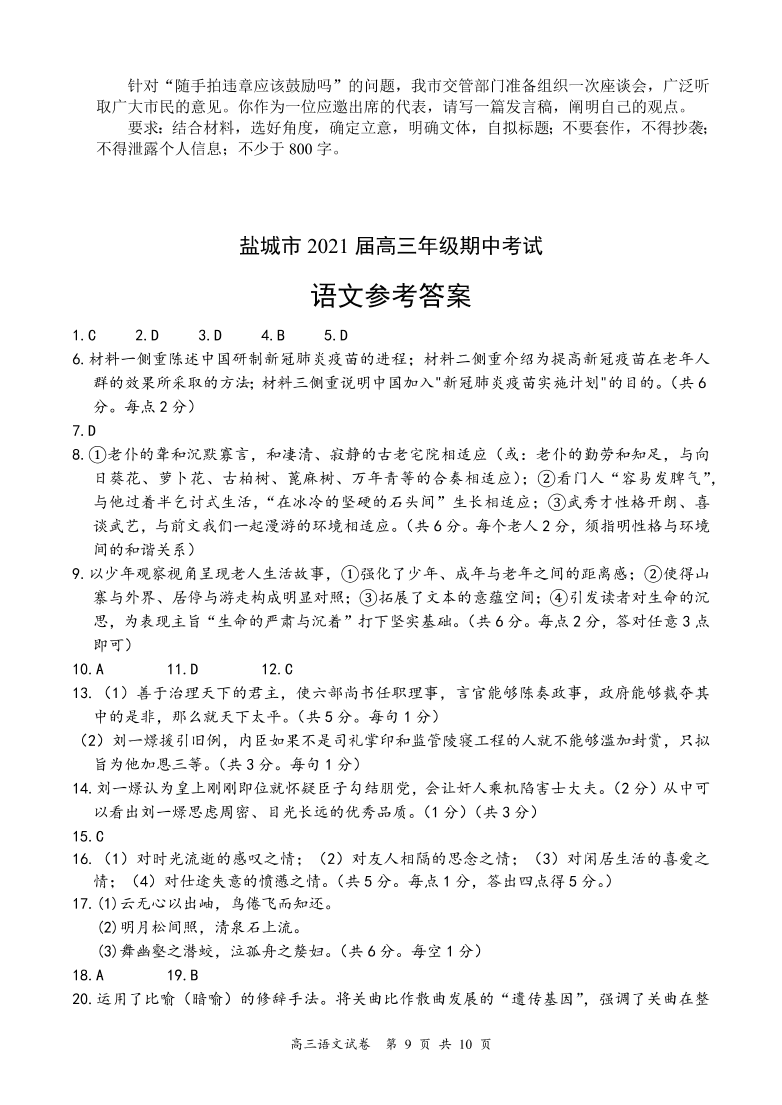 针对“随手拍违章应该鼓励吗”的问题，我市交管部门准备组织一次座谈会，广泛听取广大市民的意见。你作为一位应邀出席的代表，请写一篇发言稿，阐明自己的观点。

要求：结合材料，选好角度，确定立意，明确文体，自拟标题；不要套作，不得抄袭；不得泄露个人信息；不少于 800 字。

盐城市 2021 届高三年级期中考试

语文参考答案

1.C　2.D　3.D　4.B　5.D

6.材料一侧重陈述中国研制新冠肺炎疫苗的进程；材料二侧重介绍为提高新冠疫苗在老年人群的效果所采取的方法；材料三侧重说明中国加入"新冠肺炎疫苗实施计划"的目的。（共 6 分。每点 2 分）

7.D

8.①老仆的聋和沉默寡言，和凄清、寂静的古老宅院相适应（或：老仆的勤劳和知足，与向日葵花、萝卜花、古柏树、蓖麻树、万年青等的合奏相适应）；②看门人“容易发脾气”，与他过着半乞讨式生活，“在冰冷的坚硬的石头间”生长相适应；③武秀才性格开朗、喜谈武艺，与前文我们一起漫游的环境相适应。（共 6 分。每个老人 2 分，须指明性格与环境间的和谐关系）

9.以少年观察视角呈现老人生活故事，①强化了少年、成年与老年之间的距离感；②使得山寨与外界、居停与游走构成明显对照；③拓展了文本的意蕴空间；④引发读者对生命的沉思，为表现主旨“生命的严肃与沉着”打下坚实基础。（共 6 分。每点 2 分，答对任意 3 点即可）

10.A　11.D　12.C

13.（1）善于治理天下的君主，使六部尚书任职理事，言官能够陈奏政事，政府能够裁夺其中的是非，那么就天下太平。（共 5 分。每句 1 分）

（2）刘一燝援引旧例，内臣如果不是司礼掌印和监管陵寝工程的人就不能够滥加封赏，只拟旨为他加恩三等。（共 3 分。每句 1 分）

14.刘一燝认为皇上刚刚即位就怀疑臣子勾结朋党，会让奸人乘机陷害士大夫。（2 分）从中可以看出刘一燝思虑周密、目光长远的优秀品质。（1 分）（共 3 分）

15.C

16.（1）对时光流逝的感叹之情；（2）对友人相隔的思念之情；（3）对闲居生活的喜爱之情；（4）对仕途失意的愤懑之情。（共 5 分。每点 1 分，答出四点得 5 分。）

17.(1)云无心以出岫，鸟倦飞而知还。

(2)明月松间照，清泉石上流。

(3)舞幽壑之潜蛟，泣孤舟之嫠妇。（共 6 分。每空 1 分）

18.A　19.B

20.运用了比喻（暗喻）的修辞手法。将关曲比作散曲发展的“遗传基因”，强调了关曲在整

高三语文试卷　第 9 页　共 10 页